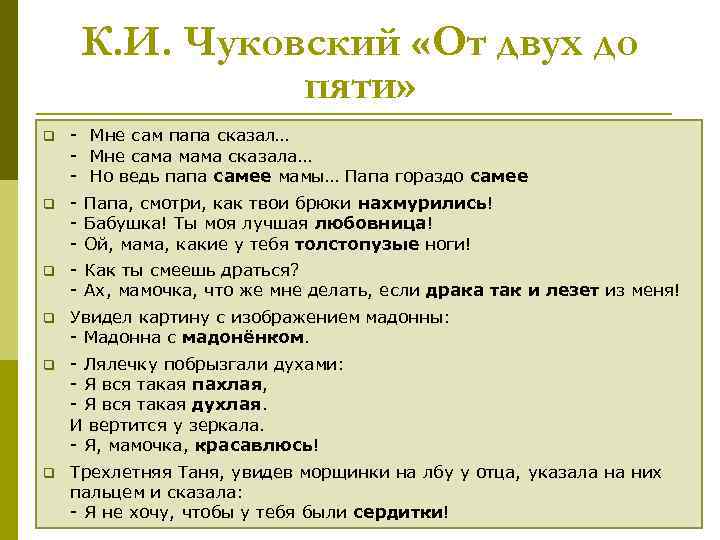 К.И. Чуковский «От двух до пяти»

- Мне сам папа сказал…
- Мне сама мама сказала…
- Но ведь папа самее мамы… Папа гораздо самее

- Папа, смотри, как твои брюки нахмурились!
- Бабушка! Ты моя лучшая любовница!
- Ой, мама, какие у тебя толстопузые ноги!

- Как ты смеешь драться?
- Ах, мамочка, что же мне делать, если драка так и лезет из меня!

Увидел картину с изображением мадонны:
- Мадонна с мадонёнком.

- Лялечку побрызгали духами:
- Я вся такая пахлая,
- Я вся такая духлая.
И вертится у зеркала.
- Я, мамочка, красавлюсь!

Трехлетняя Таня, увидев морщинки на лбу у отца, указала на них пальцем и сказала:
- Я не хочу, чтобы у тебя были сердитки!